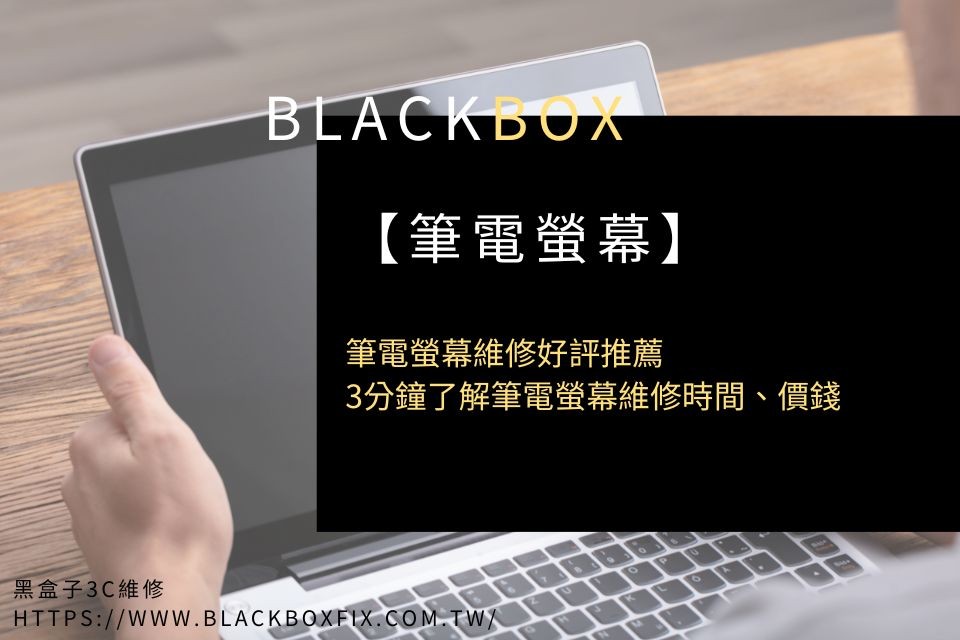 BLACKBOX

【筆電螢幕】

筆電螢幕維修好評推薦
3分鐘了解筆電螢幕維修時間、價錢

黑盒子3C維修
HTTPS://WWW.BLACKBOXFIX.COM.TW/